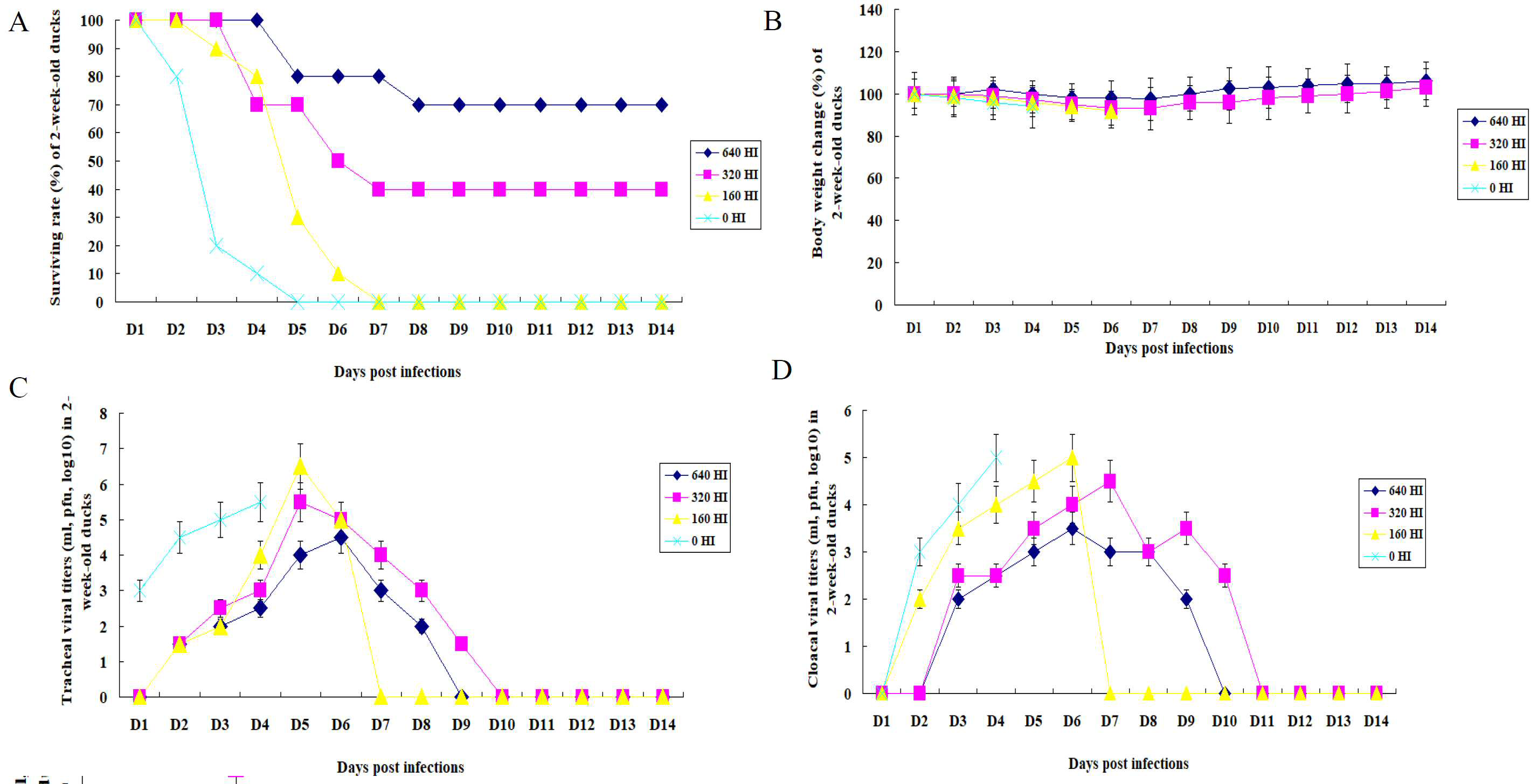 A

Surviving rate (%) of 2-week-old ducks

100
90
80
70
60
50
40
30
20
10
0

D1 D2 D3 D4 D5 D6 D7 D8 D9 D10 D11 D12 D13 D14

Days post infections

640 HI
320 HI
160 HI
0 HI

B

Body weight change (%) of 2-week-old ducks

140
120
100
80
60
40
20
0

D1 D2 D3 D4 D5 D6 D7 D8 D9 D10 D11 D12 D13 D14

Days post infections

640 HI
320 HI
160 HI
0 HI

C

Tracheal viral titers (ml, pfu, log10) in 2-week-old ducks

8
7
6
5
4
3
2
1
0

D1 D2 D3 D4 D5 D6 D7 D8 D9 D10 D11 D12 D13 D14

Days post infections

640 HI
320 HI
160 HI
0 HI

D

Cloacal viral titers (ml, pfu, log10) in 2-week-old ducks

6
5
4
3
2
1
0

D1 D2 D3 D4 D5 D6 D7 D8 D9 D10 D11 D12 D13 D14

Days post infections

640 HI
320 HI
160 HI
0 HI